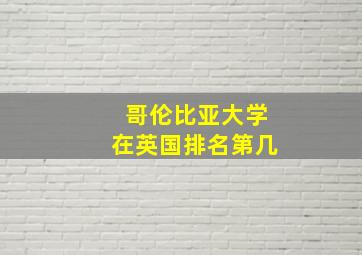 哥伦比亚大学
在英国排名第几